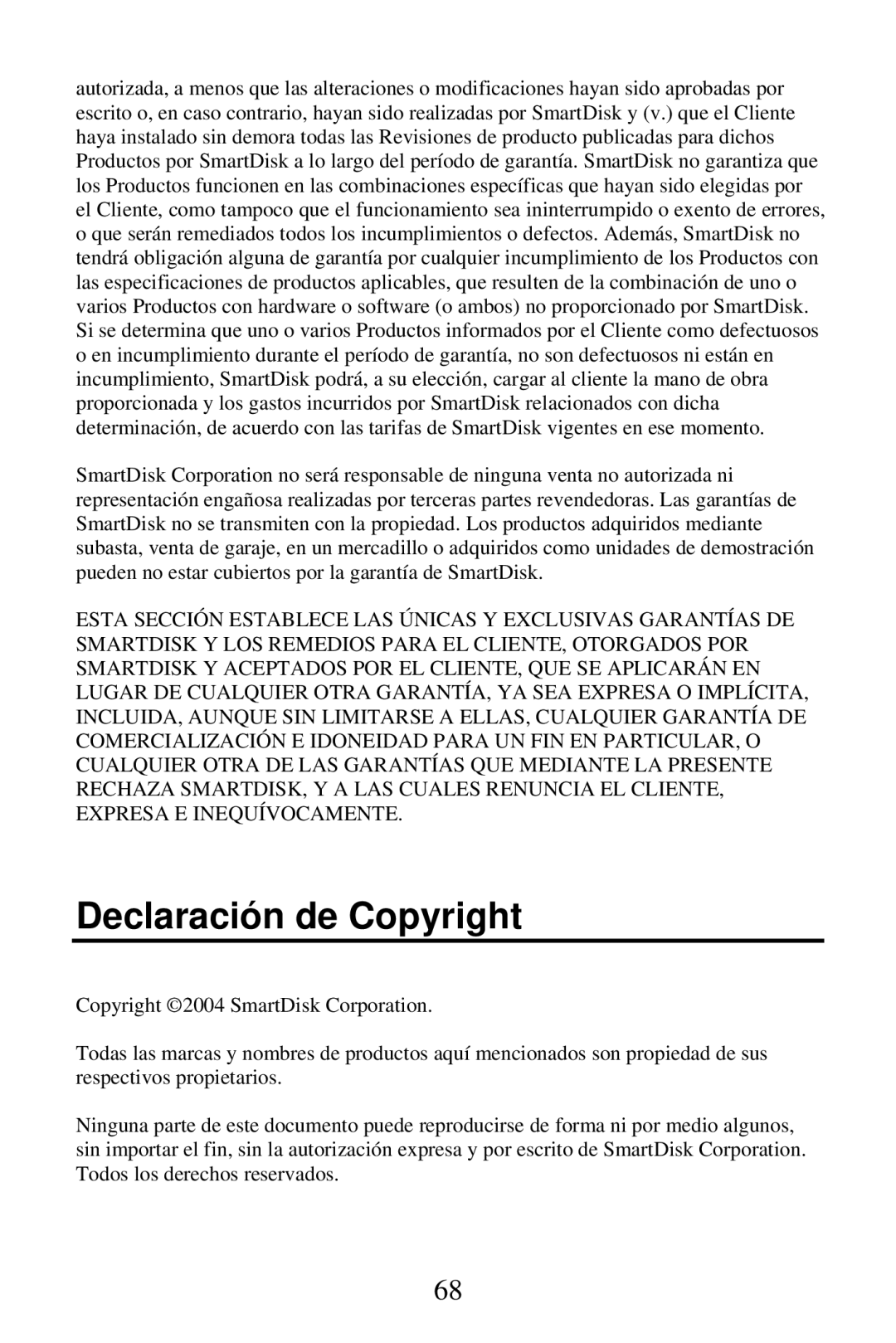 autorizada, a menos que las alteraciones o modificaciones hayan sido aprobadas por escrito o, en caso contrario, hayan sido realizadas por SmartDisk y (v.) que el Cliente haya instalado sin demora todas las Revisiones de producto publicadas para dichos Productos por SmartDisk a lo largo del período de garantía. SmartDisk no garantiza que los Productos funcionen en las combinaciones específicas que hayan sido elegidas por el Cliente, como tampoco que el funcionamiento sea ininterrumpido o exento de errores, o que serán remediados todos los incumplimientos o defectos. Además, SmartDisk no tendrá obligación alguna de garantía por cualquier incumplimiento de los Productos con las especificaciones de productos aplicables, que resulten de la combinación de uno o varios Productos con hardware o software (o ambos) no proporcionado por SmartDisk. Si se determina que uno o varios Productos informados por el Cliente como defectuosos o en incumplimiento durante el período de garantía, no son defectuosos ni están en incumplimiento, SmartDisk podrá, a su elección, cargar al cliente la mano de obra proporcionada y los gastos incurridos por SmartDisk relacionados con dicha determinación, de acuerdo con las tarifas de SmartDisk vigentes en ese momento.

SmartDisk Corporation no será responsable de ninguna venta no autorizada ni representación engañosa realizadas por terceras partes revendedoras. Las garantías de SmartDisk no se transmiten con la propiedad. Los productos adquiridos mediante subasta, venta de garaje, en un mercadillo o adquiridos como unidades de demostración pueden no estar cubiertos por la garantía de SmartDisk.

ESTA SECCIÓN ESTABLECE LAS ÚNICAS Y EXCLUSIVAS GARANTÍAS DE SMARTDISK Y LOS REMEDIOS PARA EL CLIENTE, OTORGADOS POR SMARTDISK Y ACEPTADOS POR EL CLIENTE, QUE SE APLICARÁN EN LUGAR DE CUALQUIER OTRA GARANTÍA, YA SEA EXPRESA O IMPLÍCITA, INCLUIDA, AUNQUE SIN LIMITARSE A ELLAS, CUALQUIER GARANTÍA DE COMERCIALIZACIÓN E IDONEIDAD PARA UN FIN EN PARTICULAR, O CUALQUIER OTRA DE LAS GARANTÍAS QUE MEDIANTE LA PRESENTE RECHAZA SMARTDISK, Y A LAS CUALES RENUNCIA EL CLIENTE, EXPRESA E INEQUÍVOCAMENTE.

Declaración de Copyright

Copyright ©2004 SmartDisk Corporation.

Todas las marcas y nombres de productos aquí mencionados son propiedad de sus respectivos propietarios.

Ninguna parte de este documento puede reproducirse de forma ni por medio algunos, sin importar el fin, sin la autorización expresa y por escrito de SmartDisk Corporation. Todos los derechos reservados.

68